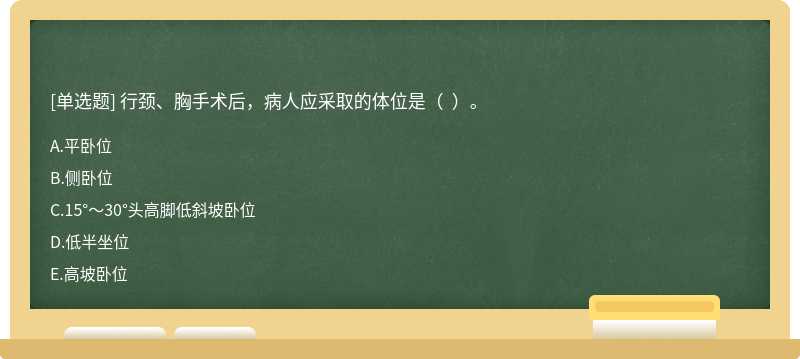 [单选题] 行颈、胸手术后，病人应采取的体位是（ ）。

A.平卧位

B.侧卧位

C.15°～30°头高脚低斜坡卧位

D.低半坐位

E.高坡卧位